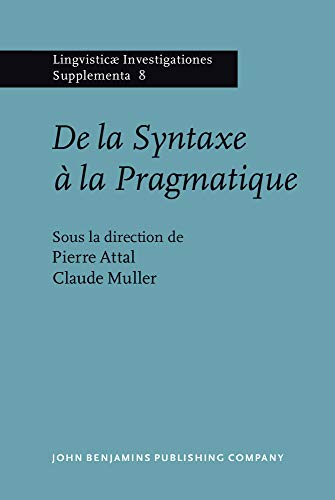 Lingvisticæ Investigationes
Supplementa 8

De la Syntaxe
à la Pragmatique

Sous la direction de
Pierre Attal
Claude Muller

JOHN BENJAMINS PUBLISHING COMPANY